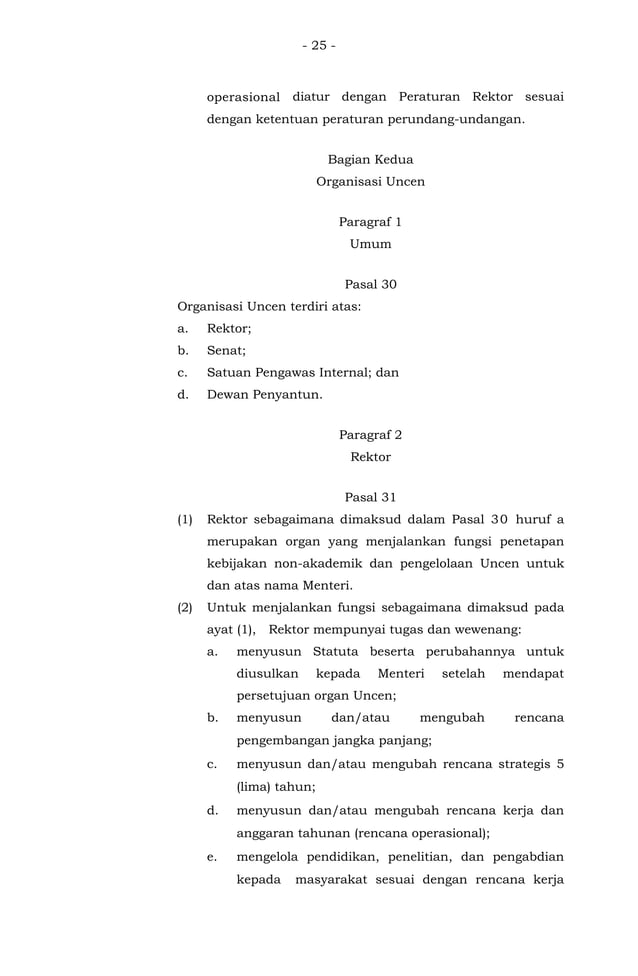 - 25 -

operasional diatur dengan Peraturan Rektor sesuai dengan ketentuan peraturan perundang-undangan.

Bagian Kedua
Organisasi Uncen

Paragraf 1
Umum

Pasal 30
Organisasi Uncen terdiri atas:
a. Rektor;
b. Senat;
c. Satuan Pengawas Internal; dan
d. Dewan Penyantun.

Paragraf 2
Rektor

Pasal 31
(1) Rektor sebagaimana dimaksud dalam Pasal 30 huruf a merupakan organ yang menjalankan fungsi penetapan kebijakan non-akademik dan pengelolaan Uncen untuk dan atas nama Menteri.
(2) Untuk menjalankan fungsi sebagaimana dimaksud pada ayat (1), Rektor mempunyai tugas dan wewenang:
a. menyusun Statuta beserta perubahannya untuk diusulkan kepada Menteri setelah mendapat persetujuan organ Uncen;
b. menyusun dan/atau mengubah rencana pengembangan jangka panjang;
c. menyusun dan/atau mengubah rencana strategis 5 (lima) tahun;
d. menyusun dan/atau mengubah rencana kerja dan anggaran tahunan (rencana operasional);
e. mengelola pendidikan, penelitian, dan pengabdian kepada masyarakat sesuai dengan rencana kerja